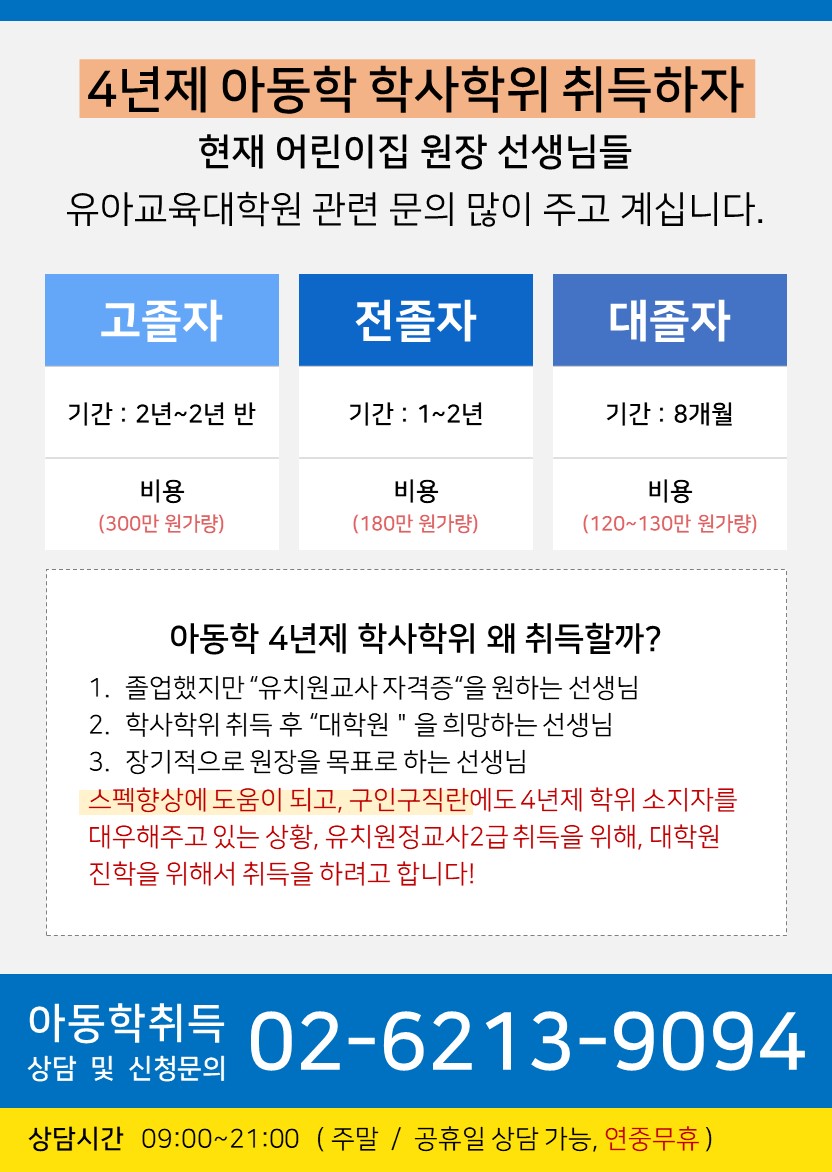 4년제 아동학 학사학위 취득하자

현재 어린이집 원장 선생님들
유아교육대학원 관련 문의 많이 주고 계십니다.

고졸자

기간 : 2년~2년 반

비용
(300만 원가량)

전졸자

기간 : 1~2년

비용
(180만 원가량)

대졸자

기간 : 8개월

비용
(120~130만 원가량)

아동학 4년제 학사학위 왜 취득할까?

1. 졸업했지만 "유치원교사 자격증"을 원하는 선생님
2. 학사학위 취득 후 "대학원 " 을 희망하는 선생님
3. 장기적으로 원장을 목표로 하는 선생님

스펙향상에 도움이 되고, 구인구직란에도 4년제 학위 소지자를 대우해주고 있는 상황, 유치원정교사2급 취득을 위해, 대학원 진학을 위해서 취득을 하려고 합니다!

아동학취득
상담 및 신청문의

02-6213-9094

상담시간 09:00~21:00 ( 주말 / 공휴일 상담 가능, 연중무휴 )